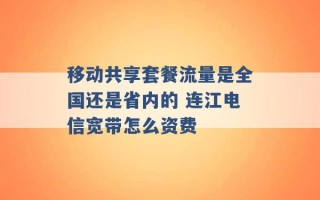 移动共享套餐流量是全国还是省内的 连江电信宽带怎么资费